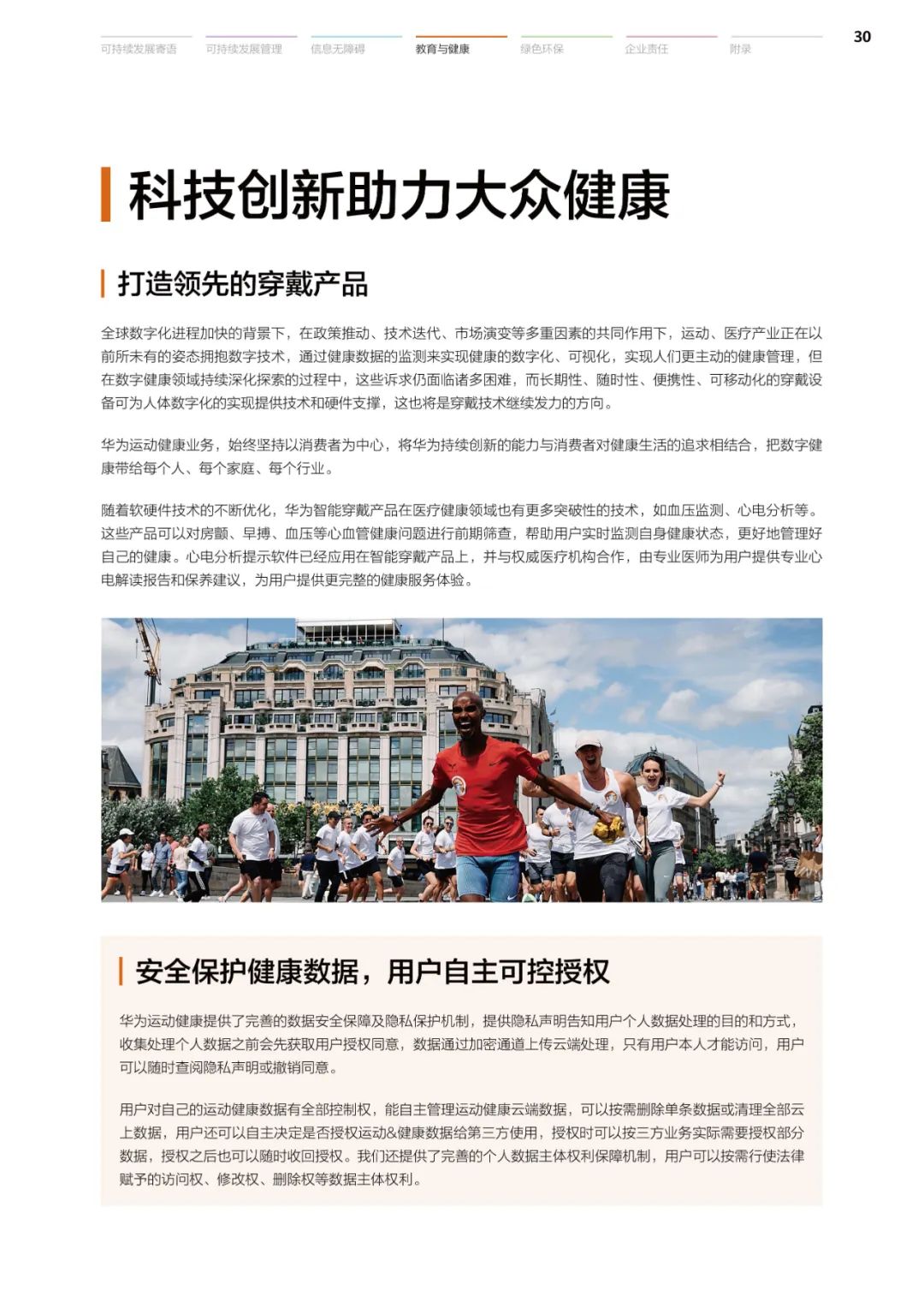 可持续发展寄语　可持续发展管理　信息无障碍　教育与健康　绿色环保　企业责任　附录

30

科技创新助力大众健康

打造领先的穿戴产品

全球数字化进程加快的背景下，在政策推动、技术迭代、市场演变等多重因素的共同作用下，运动、医疗产业正在以前所未有的姿态拥抱数字技术，通过健康数据的监测来实现健康的数字化、可视化，实现人们更主动的健康管理，但在数字健康领域持续深化探索的过程中，这些诉求仍面临诸多困难，而长期性、随时性、便携性、可移动化的穿戴设备可为人体数字化的实现提供技术和硬件支撑，这也将是穿戴技术继续发力的方向。

华为运动健康业务，始终坚持以消费者为中心，将华为持续创新的能力与消费者对健康生活的追求相结合，把数字健康带给每个人、每个家庭、每个行业。

随着软硬件技术的不断优化，华为智能穿戴产品在医疗健康领域也有更多突破性的技术，如血压监测、心电分析等。这些产品可以对房颤、早搏、血压等心血管健康问题进行前期筛查，帮助用户实时监测自身健康状态，更好地管理好自己的健康。心电分析提示软件已经应用在智能穿戴产品上，并与权威医疗机构合作，由专业医师为用户提供专业心电解读报告和保养建议，为用户提供更完整的健康服务体验。

安全保护健康数据，用户自主可控授权

华为运动健康提供了完善的数据安全保障及隐私保护机制，提供隐私声明告知用户个人数据处理的目的和方式，收集处理个人数据之前会先获取用户授权同意，数据通过加密通道上传云端处理，只有用户本人才能访问，用户可以随时查阅隐私声明或撤销同意。

用户对自己的运动健康数据有全部控制权，能自主管理运动健康云端数据，可以按需删除单条数据或清理全部云上数据，用户还可以自主决定是否授权运动&健康数据给第三方使用，授权时可以按三方业务实际需要授权部分数据，授权之后也可以随时收回授权。我们还提供了完善的个人数据主体权利保障机制，用户可以按需行使法律赋予的访问权、修改权、删除权等数据主体权利。